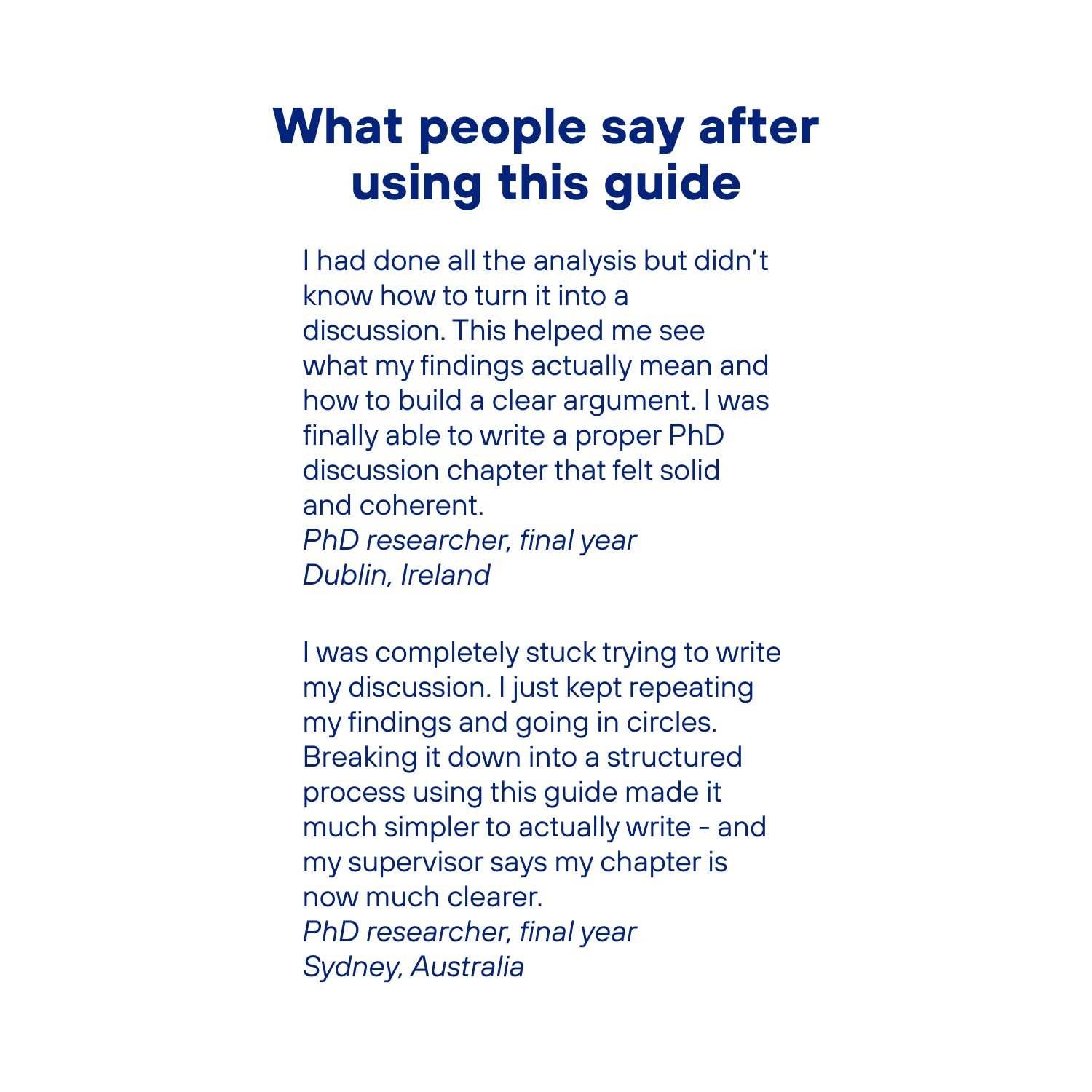 What people say after using this guide

I had done all the analysis but didn't know how to turn it into a discussion. This helped me see what my findings actually mean and how to build a clear argument. I was finally able to write a proper PhD discussion chapter that felt solid and coherent.
PhD researcher, final year
Dublin, Ireland

I was completely stuck trying to write my discussion. I just kept repeating my findings and going in circles. Breaking it down into a structured process using this guide made it much simpler to actually write - and my supervisor says my chapter is now much clearer.
PhD researcher, final year
Sydney, Australia